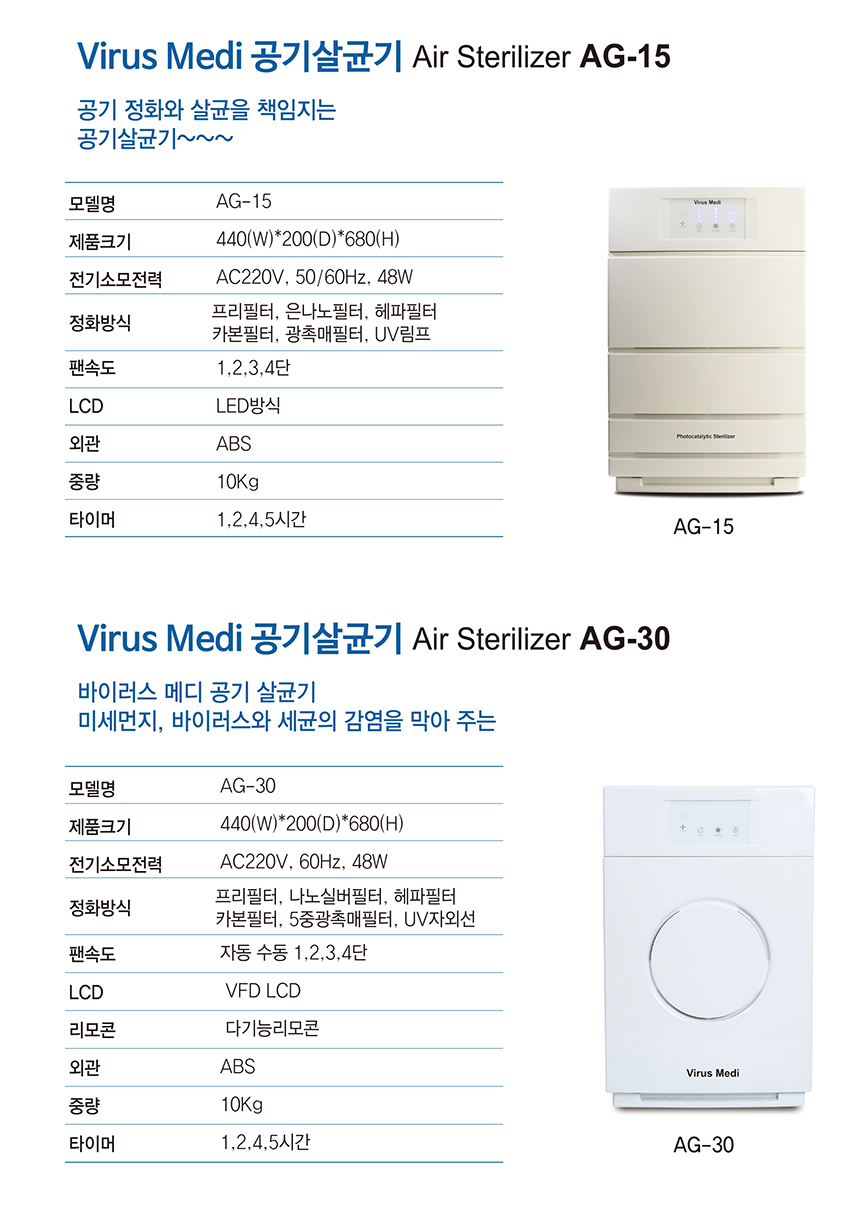 Virus Medi 공기살균기 Air Sterilizer AG-15

공기 정화와 살균을 책임지는 공기살균기~~~

| 모델명 | AG-15 |
|---|---|
| 제품크기 | 440(W)*200(D)*680(H) |
| 전기소모전력 | AC220V, 50/60Hz, 48W |
| 정화방식 | 프리필터, 은나노필터, 헤파필터 카본필터, 광촉매필터, UV림프 |
| 팬속도 | 1,2,3,4단 |
| LCD | LED방식 |
| 외관 | ABS |
| 중량 | 10Kg |
| 타이머 | 1,2,4,5시간 |

Virus Medi

Photocatalytic Sterilizer

AG-15

Virus Medi 공기살균기 Air Sterilizer AG-30

바이러스 메디 공기 살균기 미세먼지, 바이러스와 세균의 감염을 막아 주는

| 모델명 | AG-30 |
|---|---|
| 제품크기 | 440(W)*200(D)*680(H) |
| 전기소모전력 | AC220V, 60Hz, 48W |
| 정화방식 | 프리필터, 나노실버필터, 헤파필터 카본필터, 5중광촉매필터, UV자외선 |
| 팬속도 | 자동 수동 1,2,3,4단 |
| LCD | VFD LCD |
| 리모콘 | 다기능리모콘 |
| 외관 | ABS |
| 중량 | 10Kg |
| 타이머 | 1,2,4,5시간 |

Virus Medi

AG-30